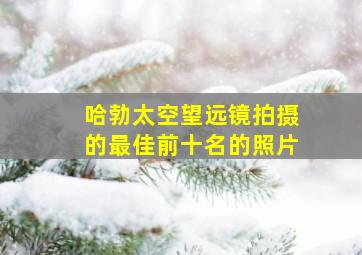 哈勃太空望远镜拍摄的最佳前十名的照片